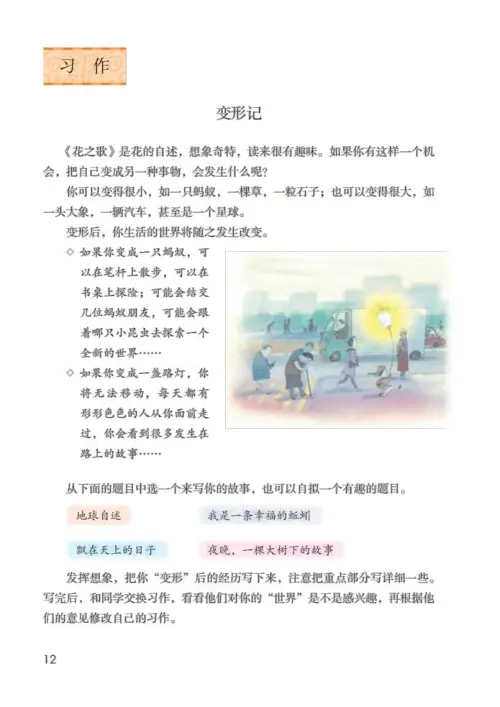 习作

变形记

《花之歌》是花的自述，想象奇特，读来很有趣味。如果你有这样一个机会，把自己变成另一种事物，会发生什么呢？

你可以变得很小，如一只蚂蚁，一棵草，一粒石子；也可以变得很大，如一头大象，一辆汽车，甚至是一个星球。

变形后，你生活的世界将随之发生改变。

◇ 如果你变成一只蚂蚁，可以在笔杆上散步，可以在书桌上探险；可能会结交几位蚂蚁朋友，可能会跟着哪只小昆虫去探索一个全新的世界……

◇ 如果你变成一盏路灯，你将无法移动，每天都有形形色色的人从你面前走过，你会看到很多发生在路上的故事……

从下面的题目中选一个来写你的故事，也可以自拟一个有趣的题目。

地球自述

我是一条幸福的蚯蚓

飘在天上的日子

夜晚，一棵大树下的故事

发挥想象，把你“变形”后的经历写下来，注意把重点部分写详细一些。写完后，和同学交换习作，看看他们对你的“世界”是不是感兴趣，再根据他们的意见修改自己的习作。

12